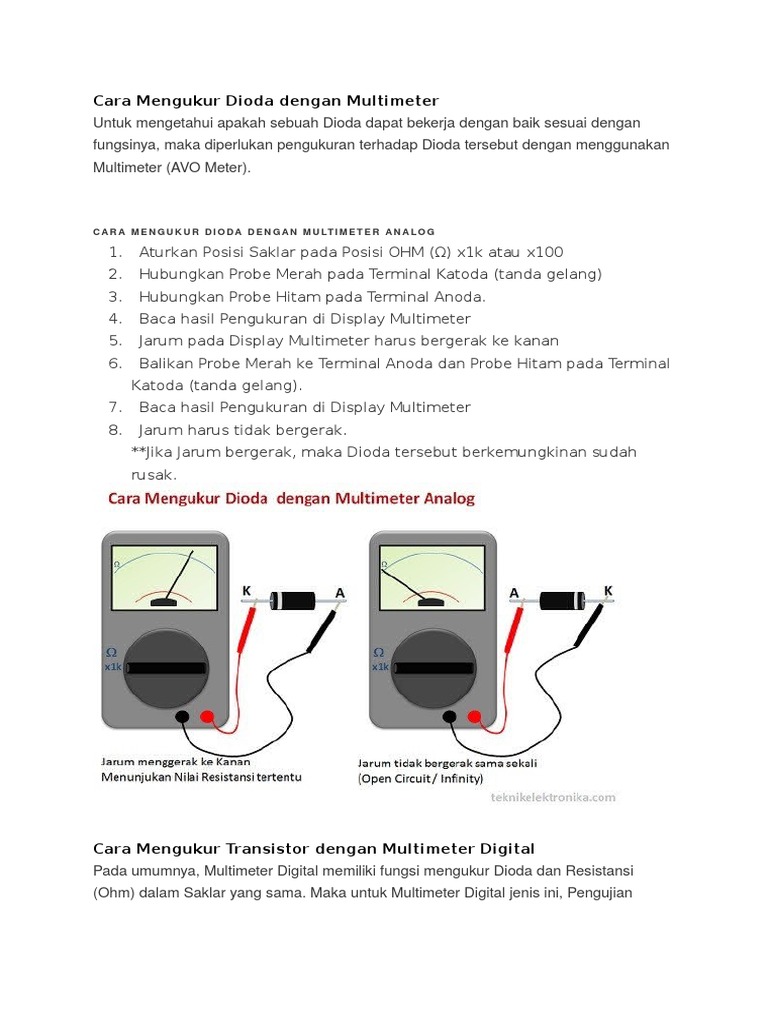 Cara Mengukur Dioda dengan Multimeter

Untuk mengetahui apakah sebuah Dioda dapat bekerja dengan baik sesuai dengan fungsinya, maka diperlukan pengukuran terhadap Dioda tersebut dengan menggunakan Multimeter (AVO Meter).

CARA MENGUKUR DIODA DENGAN MULTIMETER ANALOG

1. Aturkan Posisi Saklar pada Posisi OHM (Ω) x1k atau x100
2. Hubungkan Probe Merah pada Terminal Katoda (tanda gelang)
3. Hubungkan Probe Hitam pada Terminal Anoda.
4. Baca hasil Pengukuran di Display Multimeter
5. Jarum pada Display Multimeter harus bergerak ke kanan
6. Balikan Probe Merah ke Terminal Anoda dan Probe Hitam pada Terminal Katoda (tanda gelang).
7. Baca hasil Pengukuran di Display Multimeter
8. Jarum harus tidak bergerak.
**Jika Jarum bergerak, maka Dioda tersebut berkemungkinan sudah rusak.

Cara Mengukur Dioda dengan Multimeter Analog

Ω
Ω
x1k
K
A

Jarum menggerak ke Kanan
Menunjukan Nilai Resistansi tertentu

Ω
Ω
x1k
A
K

Jarum tidak bergerak sama sekali
(Open Circuit / Infinity)

teknikelektronika.com

Cara Mengukur Transistor dengan Multimeter Digital

Pada umumnya, Multimeter Digital memiliki fungsi mengukur Dioda dan Resistansi (Ohm) dalam Saklar yang sama. Maka untuk Multimeter Digital jenis ini, Pengujian